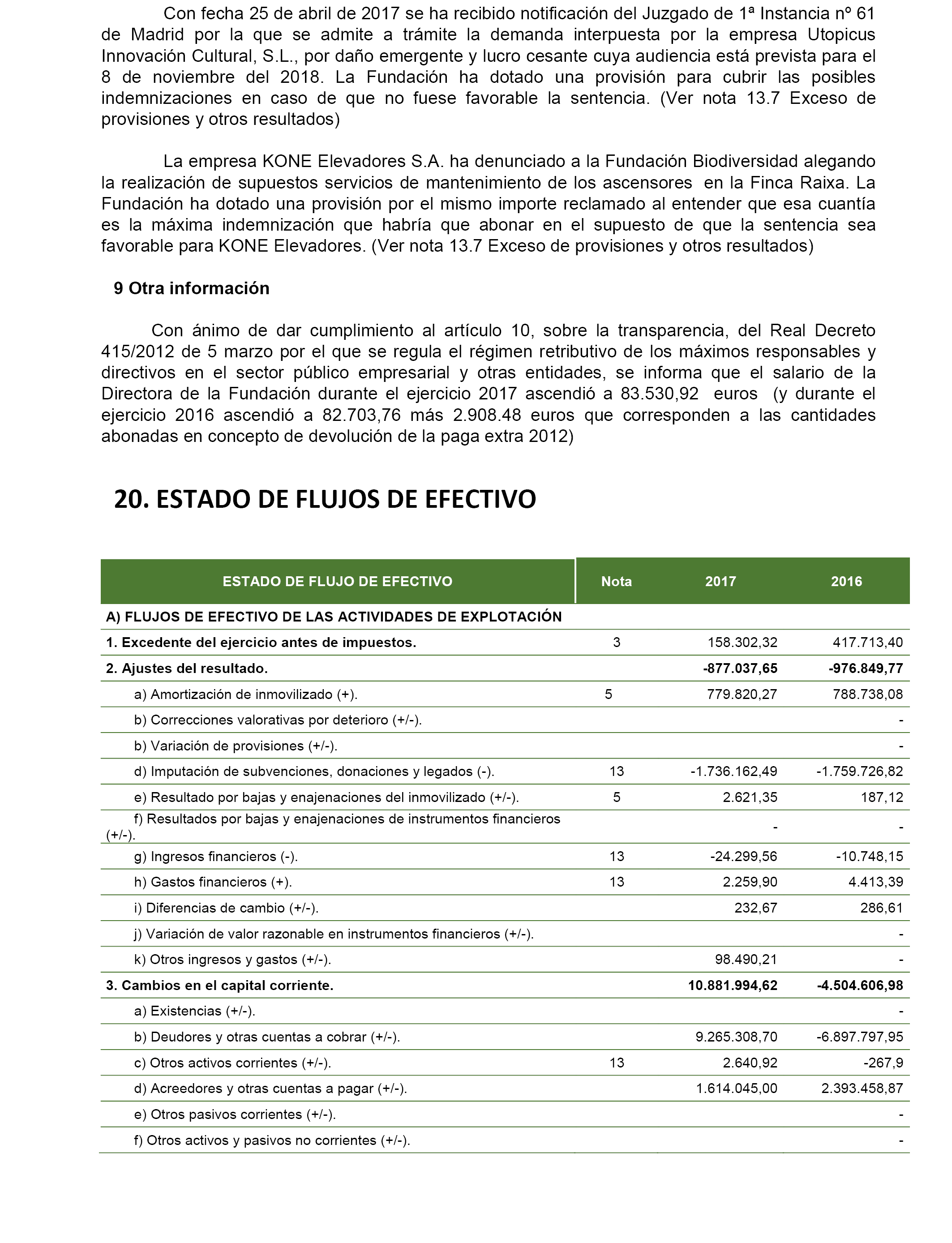 Con fecha 25 de abril de 2017 se ha recibido notificación del Juzgado de 1ª Instancia nº 61 de Madrid por la que se admite a trámite la demanda interpuesta por la empresa Utopicus Innovación Cultural, S.L., por daño emergente y lucro cesante cuya audiencia está prevista para el 8 de noviembre del 2018. La Fundación ha dotado una provisión para cubrir las posibles indemnizaciones en caso de que no fuese favorable la sentencia. (Ver nota 13.7 Exceso de provisiones y otros resultados)

La empresa KONE Elevadores S.A. ha denunciado a la Fundación Biodiversidad alegando la realización de supuestos servicios de mantenimiento de los ascensores en la Finca Raixa. La Fundación ha dotado una provisión por el mismo importe reclamado al entender que esa cuantía es la máxima indemnización que habría que abonar en el supuesto de que la sentencia sea favorable para KONE Elevadores. (Ver nota 13.7 Exceso de provisiones y otros resultados)

9 Otra información

Con ánimo de dar cumplimiento al artículo 10, sobre la transparencia, del Real Decreto 415/2012 de 5 marzo por el que se regula el régimen retributivo de los máximos responsables y directivos en el sector público empresarial y otras entidades, se informa que el salario de la Directora de la Fundación durante el ejercicio 2017 ascendió a 83.530,92 euros (y durante el ejercicio 2016 ascendió a 82.703,76 más 2.908.48 euros que corresponden a las cantidades abonadas en concepto de devolución de la paga extra 2012)

20. ESTADO DE FLUJOS DE EFECTIVO

| ESTADO DE FLUJO DE EFECTIVO | Nota | 2017 | 2016 |
|---|---|---|---|
| A) FLUJOS DE EFECTIVO DE LAS ACTIVIDADES DE EXPLOTACIÓN | | | |
| 1. Excedente del ejercicio antes de impuestos. | 3 | 158.302,32 | 417.713,40 |
| 2. Ajustes del resultado. | | -877.037,65 | -976.849,77 |
| a) Amortización de inmovilizado (+). | 5 | 779.820,27 | 788.738,08 |
| b) Correcciones valorativas por deterioro (+/-). | | | - |
| b) Variación de provisiones (+/-). | | | - |
| d) Imputación de subvenciones, donaciones y legados (-). | 13 | -1.736.162,49 | -1.759.726,82 |
| e) Resultado por bajas y enajenaciones del inmovilizado (+/-). | 5 | 2.621,35 | 187,12 |
| f) Resultados por bajas y enajenaciones de instrumentos financieros (+/-). | | - | - |
| g) Ingresos financieros (-). | 13 | -24.299,56 | -10.748,15 |
| h) Gastos financieros (+). | 13 | 2.259,90 | 4.413,39 |
| i) Diferencias de cambio (+/-). | | 232,67 | 286,61 |
| j) Variación de valor razonable en instrumentos financieros (+/-). | | | - |
| k) Otros ingresos y gastos (+/-). | | 98.490,21 | - |
| 3. Cambios en el capital corriente. | | 10.881.994,62 | -4.504.606,98 |
| a) Existencias (+/-). | | | - |
| b) Deudores y otras cuentas a cobrar (+/-). | | 9.265.308,70 | -6.897.797,95 |
| c) Otros activos corrientes (+/-). | 13 | 2.640,92 | -267,9 |
| d) Acreedores y otras cuentas a pagar (+/-). | | 1.614.045,00 | 2.393.458,87 |
| e) Otros pasivos corrientes (+/-). | | | - |
| f) Otros activos y pasivos no corrientes (+/-). | | | - |